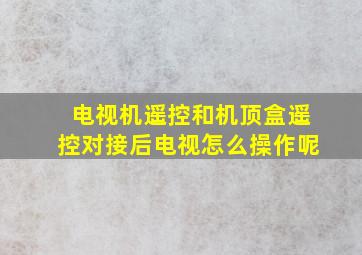 电视机遥控和机顶盒遥控对接后电视怎么操作呢